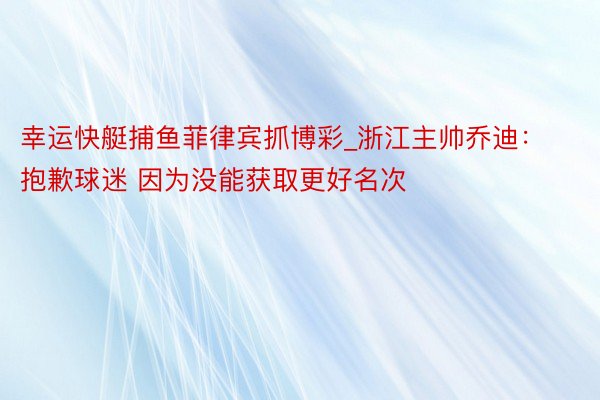 幸运快艇捕鱼菲律宾抓博彩_浙江主帅乔迪：抱歉球迷 因为没能获取更好名次